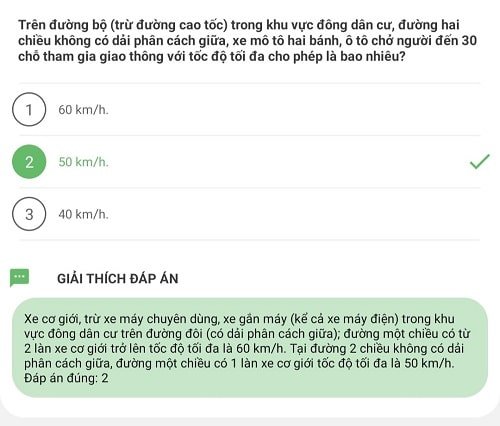 Trên đường bộ (trừ đường cao tốc) trong khu vực đông dân cư, đường hai chiều không có dải phân cách giữa, xe mô tô hai bánh, ô tô chở người đến 30 chỗ tham gia giao thông với tốc độ tối đa cho phép là bao nhiêu?

1 60 km/h.

2 50 km/h.

3 40 km/h.

GIẢI THÍCH ĐÁP ÁN

Xe cơ giới, trừ xe máy chuyên dùng, xe gắn máy (kể cả xe máy điện) trong khu vực đông dân cư trên đường đôi (có dải phân cách giữa); đường một chiều có từ 2 làn xe cơ giới trở lên tốc độ tối đa là 60 km/h. Tại đường 2 chiều không có dải phân cách giữa, đường một chiều có 1 làn xe cơ giới tốc độ tối đa là 50 km/h.
Đáp án đúng: 2